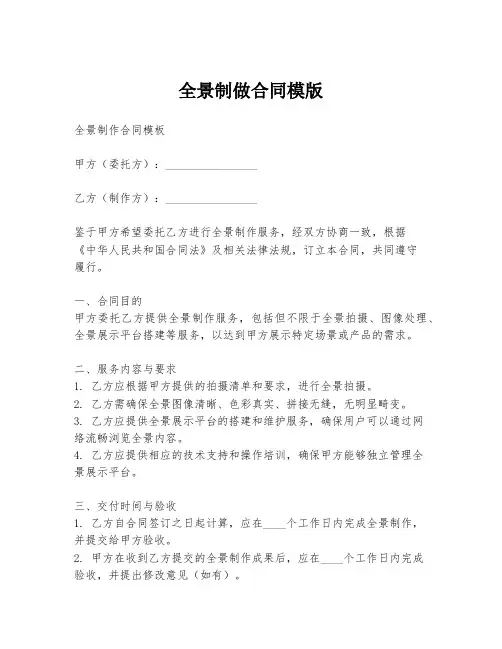 全景制做合同模版

全景制作合同模板

甲方（委托方）：________________

乙方（制作方）：________________

鉴于甲方希望委托乙方进行全景制作服务，经双方协商一致，根据《中华人民共和国合同法》及相关法律法规，订立本合同，共同遵守履行。

一、合同目的
甲方委托乙方提供全景制作服务，包括但不限于全景拍摄、图像处理、全景展示平台搭建等服务，以达到甲方展示特定场景或产品的需求。

二、服务内容与要求
1. 乙方应根据甲方提供的拍摄清单和要求，进行全景拍摄。
2. 乙方需确保全景图像清晰、色彩真实、拼接无缝，无明显畸变。
3. 乙方应提供全景展示平台的搭建和维护服务，确保用户可以通过网络流畅浏览全景内容。
4. 乙方应提供相应的技术支持和操作培训，确保甲方能够独立管理全景展示平台。

三、交付时间与验收
1. 乙方自合同签订之日起计算，应在____个工作日内完成全景制作，并提交给甲方验收。
2. 甲方在收到乙方提交的全景制作成果后，应在____个工作日内完成验收，并提出修改意见（如有）。